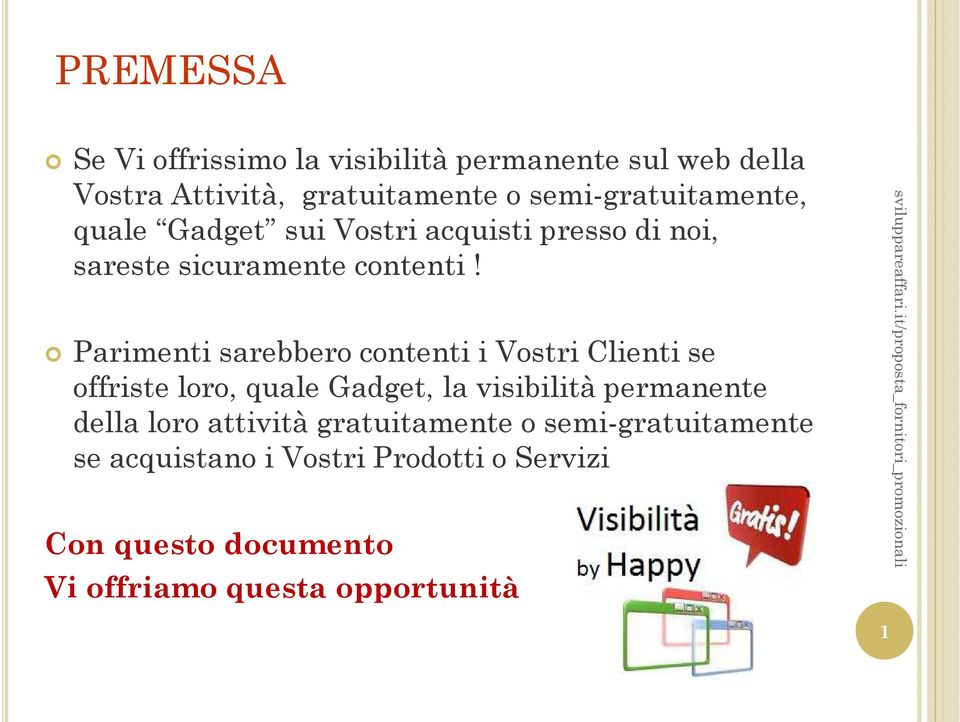 PREMESSA

Se Vi offrissimo la visibilità permanente sul web della Vostra Attività,  gratuitamente o semi-gratuitamente, quale “Gadget” sui Vostri acquisti presso di noi, sareste sicuramente contenti !

Parimenti sarebbero contenti i Vostri Clienti se offriste loro, quale Gadget, la visibilità permanente della loro attività gratuitamente o semi-gratuitamente se acquistano i Vostri Prodotti o Servizi

Con questo documento
Vi offriamo questa opportunità

Visibilità
by Happy
Gratis!

sviluppareaffari.it/proposta_fornitori_promozionali

1